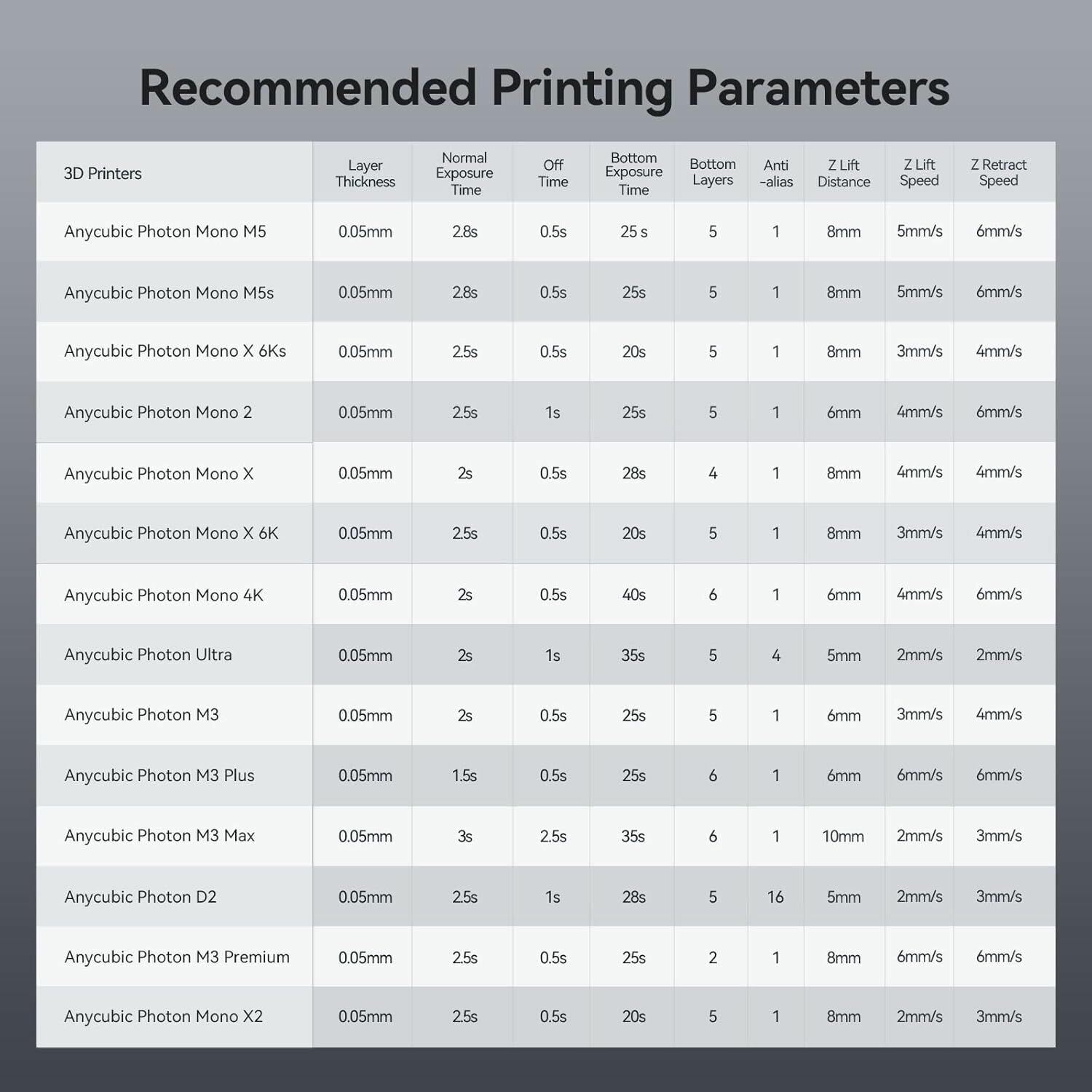 Recommended Printing Parameters

| 3D Printers | Layer Thickness | Normal Exposure Time | Off Time | Bottom Exposure Time | Bottom Layers | Anti -alias | Z Lift Distance | Z Lift Speed | Z Retract Speed |
|---|---|---|---|---|---|---|---|---|---|
| Anycubic Photon Mono M5 | 0.05mm | 2.8s | 0.5s | 25 s | 5 | 1 | 8mm | 5mm/s | 6mm/s |
| Anycubic Photon Mono M5s | 0.05mm | 2.8s | 0.5s | 25s | 5 | 1 | 8mm | 5mm/s | 6mm/s |
| Anycubic Photon Mono X 6Ks | 0.05mm | 2.5s | 0.5s | 20s | 5 | 1 | 8mm | 3mm/s | 4mm/s |
| Anycubic Photon Mono 2 | 0.05mm | 2.5s | 1s | 25s | 5 | 1 | 6mm | 4mm/s | 6mm/s |
| Anycubic Photon Mono X | 0.05mm | 2s | 0.5s | 28s | 4 | 1 | 8mm | 4mm/s | 4mm/s |
| Anycubic Photon Mono X 6K | 0.05mm | 2.5s | 0.5s | 20s | 5 | 1 | 8mm | 3mm/s | 4mm/s |
| Anycubic Photon Mono 4K | 0.05mm | 2s | 0.5s | 40s | 6 | 1 | 6mm | 4mm/s | 6mm/s |
| Anycubic Photon Ultra | 0.05mm | 2s | 1s | 35s | 5 | 4 | 5mm | 2mm/s | 2mm/s |
| Anycubic Photon M3 | 0.05mm | 2s | 0.5s | 25s | 5 | 1 | 6mm | 3mm/s | 4mm/s |
| Anycubic Photon M3 Plus | 0.05mm | 1.5s | 0.5s | 25s | 6 | 1 | 6mm | 6mm/s | 6mm/s |
| Anycubic Photon M3 Max | 0.05mm | 3s | 2.5s | 35s | 6 | 1 | 10mm | 2mm/s | 3mm/s |
| Anycubic Photon D2 | 0.05mm | 2.5s | 1s | 28s | 5 | 16 | 5mm | 2mm/s | 3mm/s |
| Anycubic Photon M3 Premium | 0.05mm | 2.5s | 0.5s | 25s | 2 | 1 | 8mm | 6mm/s | 6mm/s |
| Anycubic Photon Mono X2 | 0.05mm | 2.5s | 0.5s | 20s | 5 | 1 | 8mm | 2mm/s | 3mm/s |